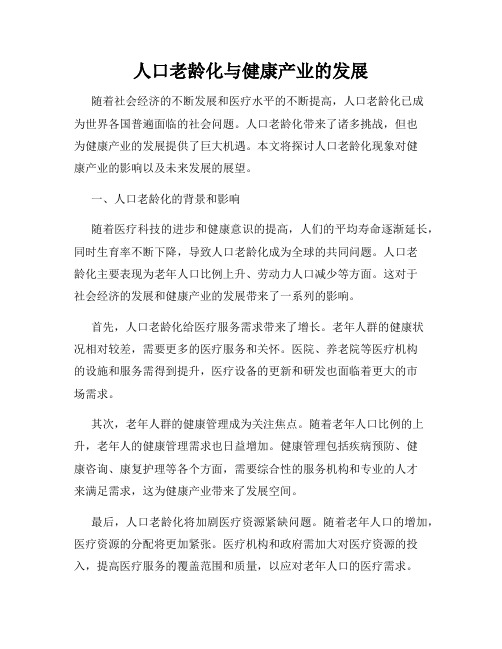 人口老龄化与健康产业的发展

随着社会经济的不断发展和医疗水平的不断提高，人口老龄化已成为世界各国普遍面临的社会问题。人口老龄化带来了诸多挑战，但也为健康产业的发展提供了巨大机遇。本文将探讨人口老龄化现象对健康产业的影响以及未来发展的展望。

一、人口老龄化的背景和影响

随着医疗科技的进步和健康意识的提高，人们的平均寿命逐渐延长，同时生育率不断下降，导致人口老龄化成为全球的共同问题。人口老龄化主要表现为老年人口比例上升、劳动力人口减少等方面。这对于社会经济的发展和健康产业的发展带来了一系列的影响。

首先，人口老龄化给医疗服务需求带来了增长。老年人群的健康状况相对较差，需要更多的医疗服务和关怀。医院、养老院等医疗机构的设施和服务需得到提升，医疗设备的更新和研发也面临着更大的市场需求。

其次，老年人群的健康管理成为关注焦点。随着老年人口比例的上升，老年人的健康管理需求也日益增加。健康管理包括疾病预防、健康咨询、康复护理等各个方面，需要综合性的服务机构和专业的人才来满足需求，这为健康产业带来了发展空间。

最后，人口老龄化将加剧医疗资源紧缺问题。随着老年人口的增加，医疗资源的分配将更加紧张。医疗机构和政府需加大对医疗资源的投入，提高医疗服务的覆盖范围和质量，以应对老年人口的医疗需求。